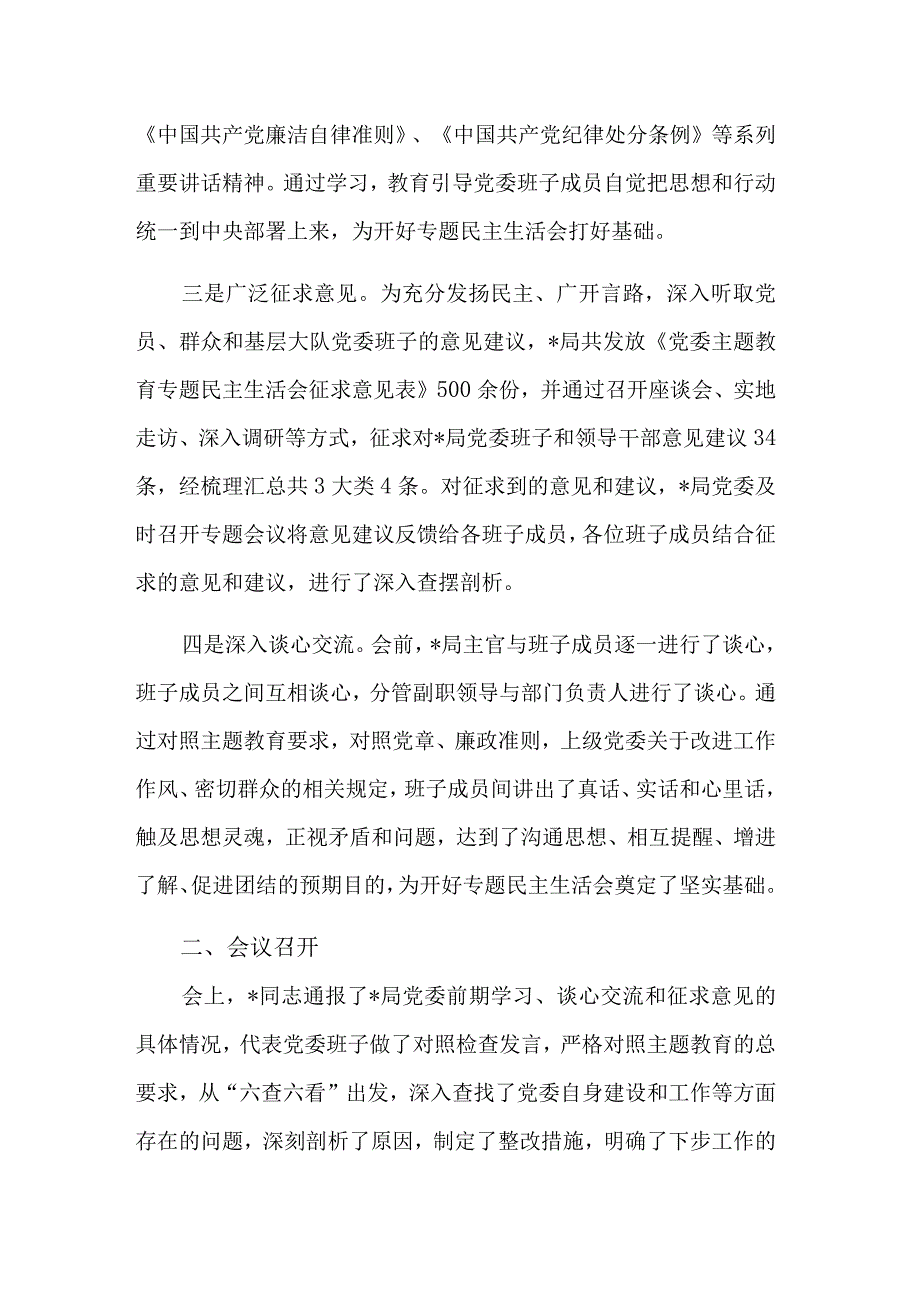 《中国共产党廉洁自律准则》、《中国共产党纪律处分条例》等系列重要讲话精神。通过学习，教育引导党委班子成员自觉把思想和行动统一到中央部署上来，为开好专题民主生活会打好基础。

三是广泛征求意见。为充分发扬民主、广开言路，深入听取党员、群众和基层大队党委班子的意见建议，*局共发放《党委主题教育专题民主生活会征求意见表》500余份，并通过召开座谈会、实地走访、深入调研等方式，征求对*局党委班子和领导干部意见建议34条，经梳理汇总共3大类4条。对征求到的意见和建议，*局党委及时召开专题会议将意见建议反馈给各班子成员，各位班子成员结合征求的意见和建议，进行了深入查摆剖析。

四是深入谈心交流。会前，*局主官与班子成员逐一进行了谈心，班子成员之间互相谈心，分管副职领导与部门负责人进行了谈心。通过对照主题教育要求，对照党章、廉政准则，上级党委关于改进工作作风、密切群众的相关规定，班子成员间讲出了真话、实话和心里话，触及思想灵魂，正视矛盾和问题，达到了沟通思想、相互提醒、增进了解、促进团结的预期目的，为开好专题民主生活会奠定了坚实基础。

二、会议召开

会上，*同志通报了*局党委前期学习、谈心交流和征求意见的具体情况，代表党委班子做了对照检查发言，严格对照主题教育的总要求，从“六查六看”出发，深入查找了党委自身建设和工作等方面存在的问题，深刻剖析了原因，制定了整改措施，明确了下步工作的